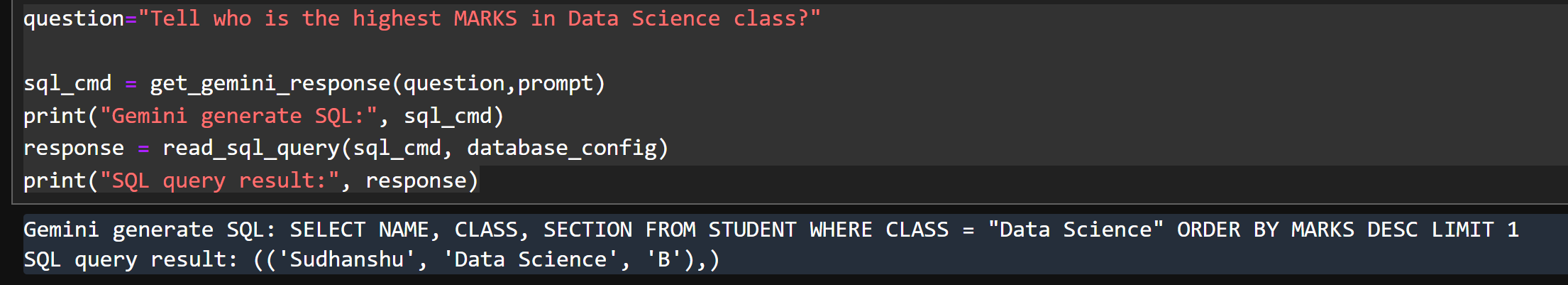 question="Tell who is the highest MARKS in Data Science class?"

sql_cmd = get_gemini_response(question,prompt)
print("Gemini generate SQL:", sql_cmd)
response = read_sql_query(sql_cmd, database_config)
print("SQL query result:", response)

Gemini generate SQL: SELECT NAME, CLASS, SECTION FROM STUDENT WHERE CLASS = "Data Science" ORDER BY MARKS DESC LIMIT 1
SQL query result: (('Sudhanshu', 'Data Science', 'B'),)